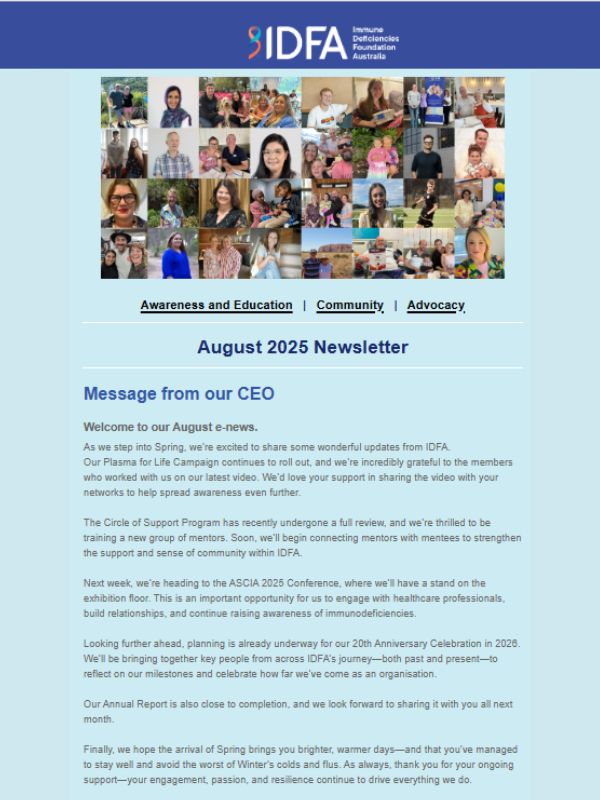 IDFA Immune Deficiencies Foundation Australia

Awareness and Education | Community | Advocacy

August 2025 Newsletter

Message from our CEO

Welcome to our August e-news.

As we step into Spring, we're excited to share some wonderful updates from IDFA. Our Plasma for Life Campaign continues to roll out, and we're incredibly grateful to the members who worked with us on our latest video. We'd love your support in sharing the video with your networks to help spread awareness even further.

The Circle of Support Program has recently undergone a full review, and we're thrilled to be training a new group of mentors. Soon, we'll begin connecting mentors with mentees to strengthen the support and sense of community within IDFA.

Next week, we're heading to the ASCIA 2025 Conference, where we'll have a stand on the exhibition floor. This is an important opportunity for us to engage with healthcare professionals, build relationships, and continue raising awareness of immunodeficiencies.

Looking further ahead, planning is already underway for our 20th Anniversary Celebration in 2026. We'll be bringing together key people from across IDFA's journey—both past and present—to reflect on our milestones and celebrate how far we've come as an organisation.

Our Annual Report is also close to completion, and we look forward to sharing it with you all next month.

Finally, we hope the arrival of Spring brings you brighter, warmer days—and that you've managed to stay well and avoid the worst of Winter's colds and flus. As always, thank you for your ongoing support—your engagement, passion, and resilience continue to drive everything we do.